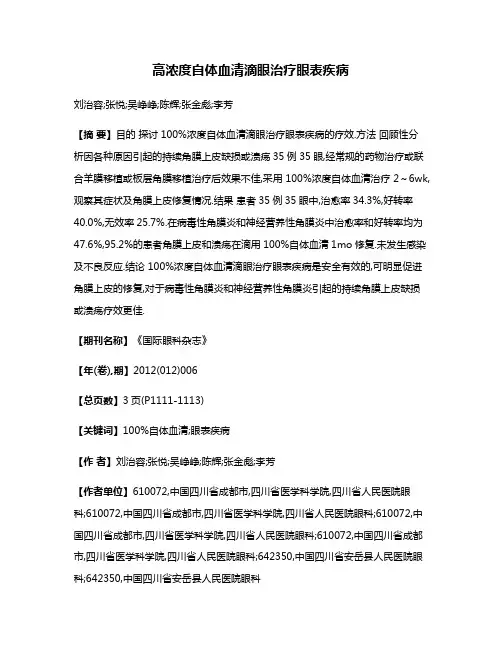 高浓度自体血清滴眼治疗眼表疾病

刘治容;张悦;吴峥峥;陈辉;张金彪;李芳

【摘 要】目的 探讨 100%浓度自体血清滴眼治疗眼表疾病的疗效.方法 回顾性分析因各种原因引起的持续角膜上皮缺损或溃疡 35 例 35 眼,经常规的药物治疗或联合羊膜移植或板层角膜移植治疗后效果不佳,采用 100%浓度自体血清治疗 2～6wk,观察其症状及角膜上皮修复情况.结果 患者 35 例 35 眼中,治愈率 34.3%,好转率 40.0%,无效率 25.7%.在病毒性角膜炎和神经营养性角膜炎中治愈率和好转率均为 47.6%,95.2%的患者角膜上皮和溃疡在滴用 100%自体血清 1mo 修复.未发生感染及不良反应.结论 100%浓度自体血清滴眼治疗眼表疾病是安全有效的,可明显促进角膜上皮的修复,对于病毒性角膜炎和神经营养性角膜炎引起的持续角膜上皮缺损或溃疡疗效更佳.

【期刊名称】《国际眼科杂志》

【年(卷),期】2012(012)006

【总页数】3 页(P1111-1113)

【关键词】100%自体血清;眼表疾病

【作 者】刘治容;张悦;吴峥峥;陈辉;张金彪;李芳

【作者单位】610072,中国四川省成都市,四川省医学科学院,四川省人民医院眼科;610072,中国四川省成都市,四川省医学科学院,四川省人民医院眼科;610072,中国四川省成都市,四川省医学科学院,四川省人民医院眼科;610072,中国四川省成都市,四川省医学科学院,四川省人民医院眼科;642350,中国四川省安岳县人民医院眼科;642350,中国四川省安岳县人民医院眼科